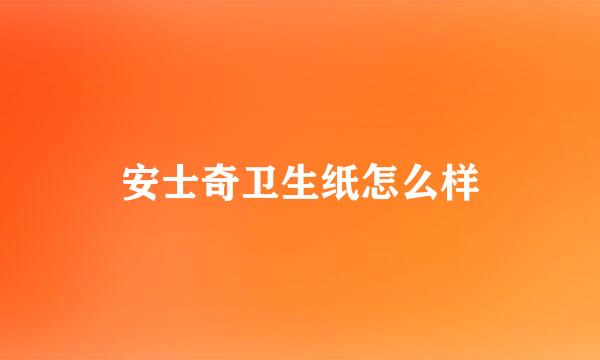 安士奇卫生纸怎么样